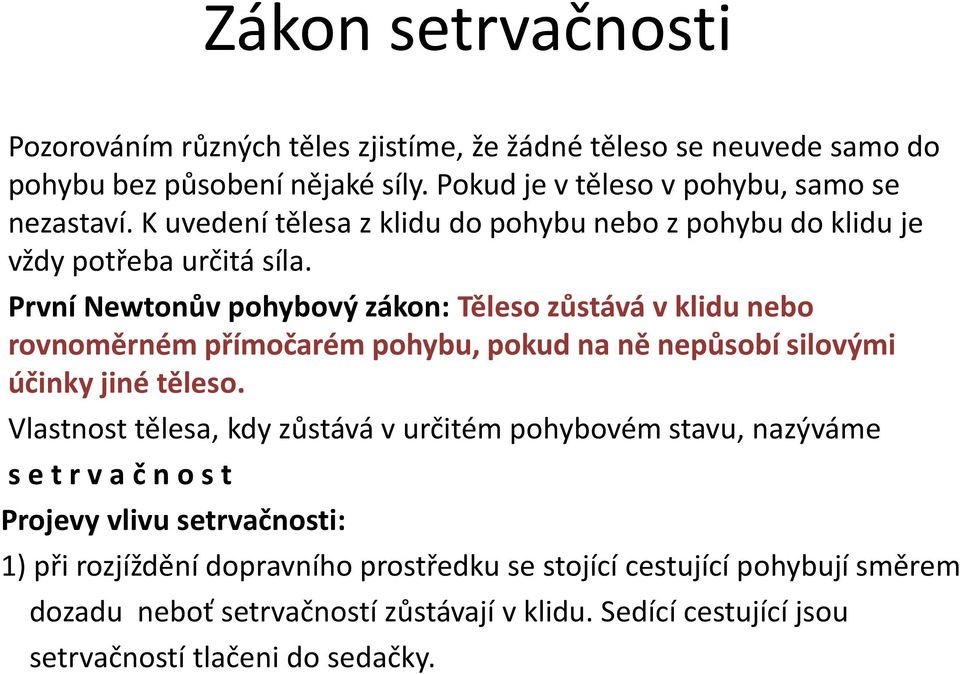 Zákon setrvačnosti

Pozorováním různých těles zjistíme, že žádné těleso se neuvede samo do pohybu bez působení nějaké síly. Pokud je v těleso v pohybu, samo se nezastaví. K uvedení tělesa z klidu do pohybu nebo z pohybu do klidu je vždy potřeba určitá síla.

První Newtonův pohybový zákon: Těleso zůstává v klidu nebo rovnoměrném přímočarém pohybu, pokud na ně nepůsobí silovými účinky jiné těleso.

Vlastnost tělesa, kdy zůstává v určitém pohybovém stavu, nazýváme s e t r v a č n o s t

Projevy vlivu setrvačnosti:

1) při rozjíždění dopravního prostředku se stojící cestující pohybují směrem dozadu neboť setrvačností zůstávají v klidu. Sedící cestující jsou setrvačností tlačeni do sedačky.